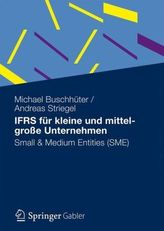 Michael Buschhüter /
Andreas Striegel

IFRS für kleine und mittelgroße Unternehmen

Small & Medium Entities (SME)

Springer Gabler